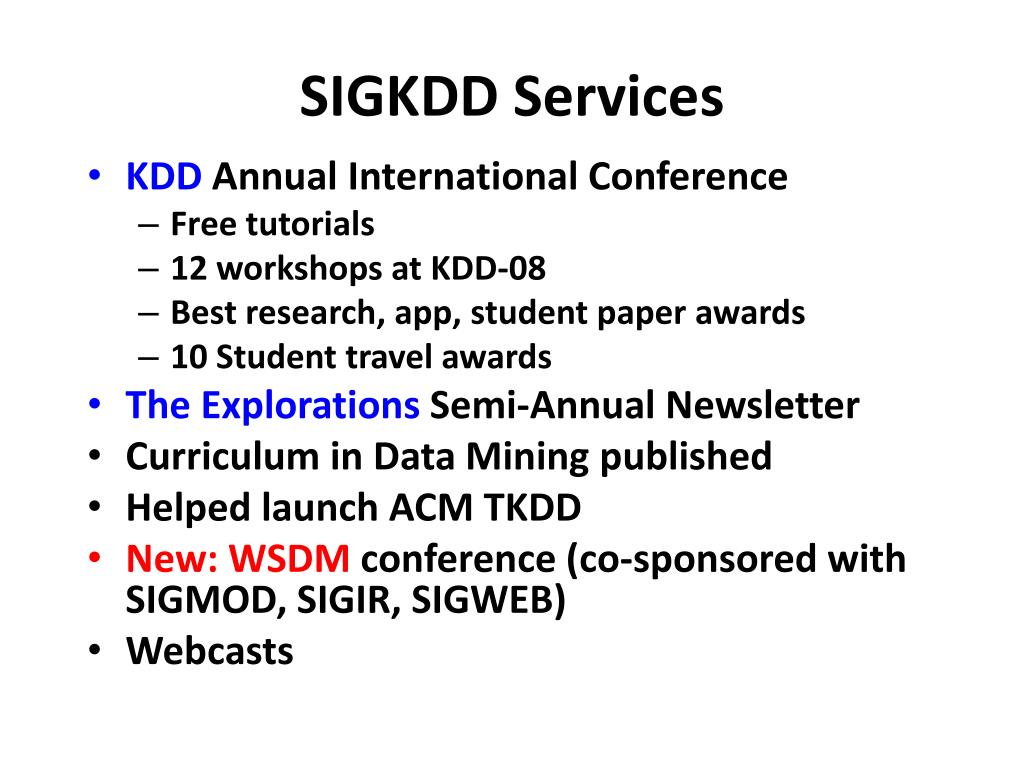 SIGKDD Services

• KDD Annual International Conference
  – Free tutorials
  – 12 workshops at KDD-08
  – Best research, app, student paper awards
  – 10 Student travel awards
• The Explorations Semi-Annual Newsletter
• Curriculum in Data Mining published
• Helped launch ACM TKDD
• New: WSDM conference (co-sponsored with SIGMOD, SIGIR, SIGWEB)
• Webcasts